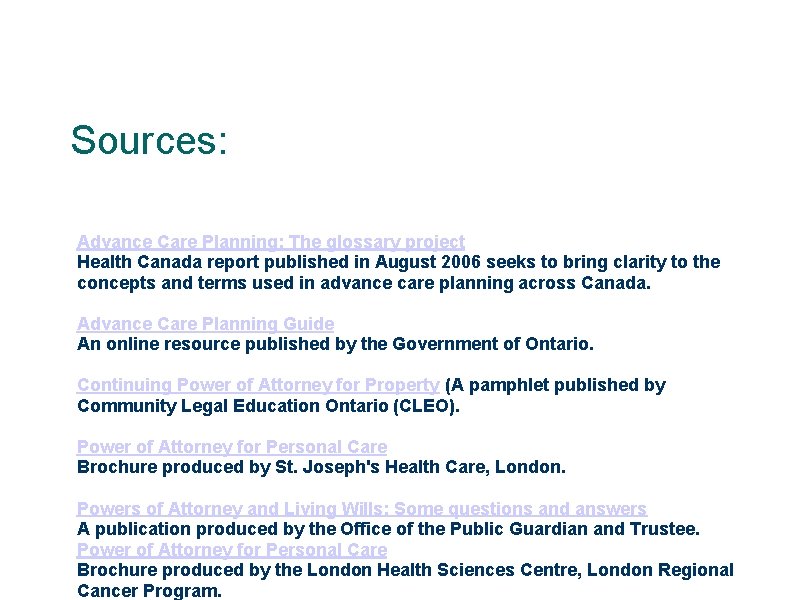 Sources:

Advance Care Planning: The glossary project
Health Canada report published in August 2006 seeks to bring clarity to the concepts and terms used in advance care planning across Canada.

Advance Care Planning Guide
An online resource published by the Government of Ontario.

Continuing Power of Attorney for Property (A pamphlet published by Community Legal Education Ontario (CLEO).

Power of Attorney for Personal Care
Brochure produced by St. Joseph's Health Care, London.

Powers of Attorney and Living Wills: Some questions and answers
A publication produced by the Office of the Public Guardian and Trustee.
Power of Attorney for Personal Care
Brochure produced by the London Health Sciences Centre, London Regional Cancer Program.